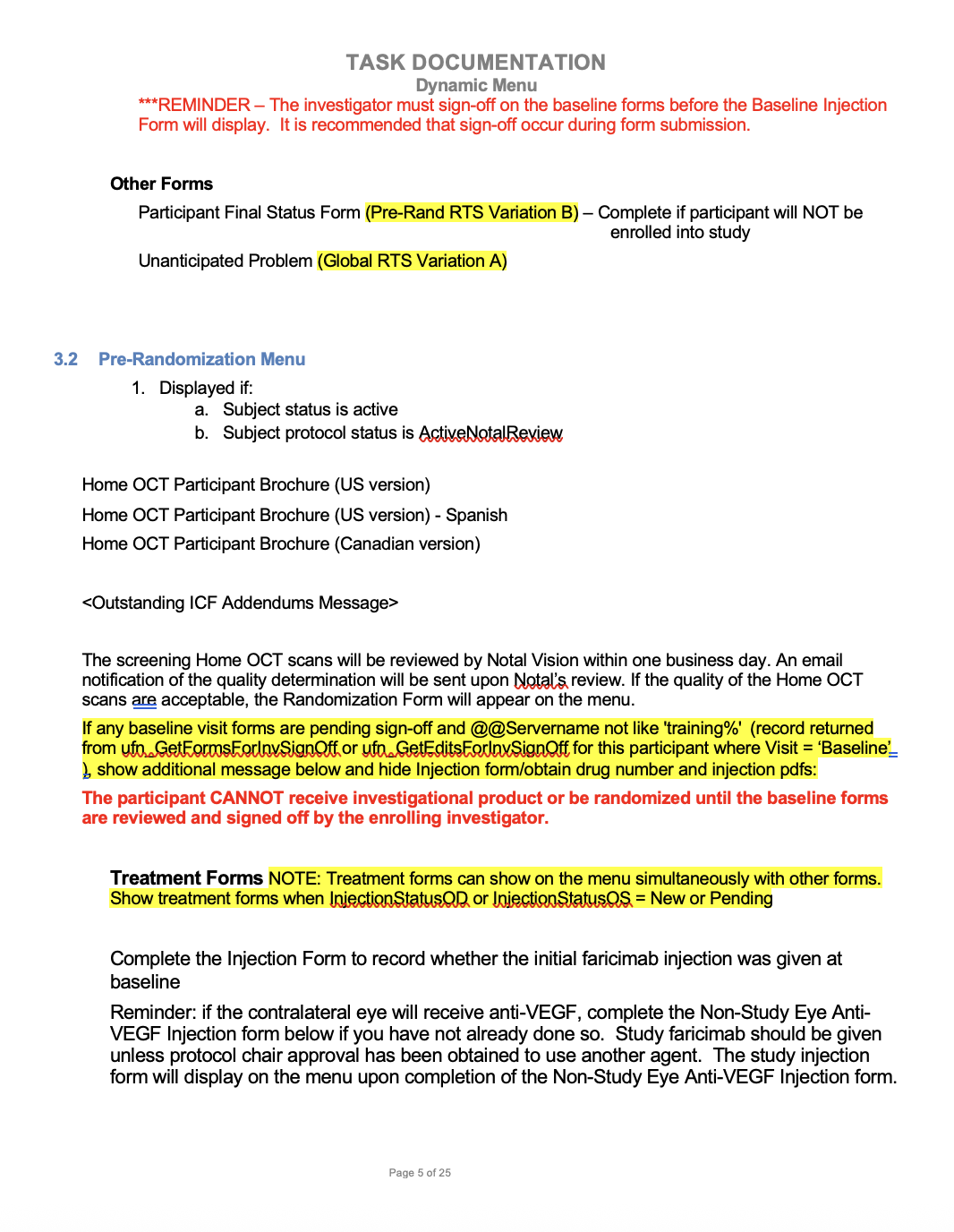 TASK DOCUMENTATION
Dynamic Menu

***REMINDER – The investigator must sign-off on the baseline forms before the Baseline Injection Form will display. It is recommended that sign-off occur during form submission.

Other Forms

Participant Final Status Form (Pre-Rand RTS Variation B) – Complete if participant will NOT be enrolled into study

Unanticipated Problem (Global RTS Variation A)

3.2 Pre-Randomization Menu

1. Displayed if:
a. Subject status is active
b. Subject protocol status is ActiveNotalReview

Home OCT Participant Brochure (US version)

Home OCT Participant Brochure (US version) - Spanish

Home OCT Participant Brochure (Canadian version)

<Outstanding ICF Addendums Message>

The screening Home OCT scans will be reviewed by Notal Vision within one business day. An email notification of the quality determination will be sent upon Notal's review. If the quality of the Home OCT scans are acceptable, the Randomization Form will appear on the menu.

If any baseline visit forms are pending sign-off and @@Servername not like 'training%' (record returned from ufn_GetFormsForInvSignOff or ufn_GetEditsForInvSignOff for this participant where Visit = 'Baseline' ), show additional message below and hide Injection form/obtain drug number and injection pdfs:

The participant CANNOT receive investigational product or be randomized until the baseline forms are reviewed and signed off by the enrolling investigator.

Treatment Forms NOTE: Treatment forms can show on the menu simultaneously with other forms. Show treatment forms when InjectionStatusOD or InjectionStatusOS = New or Pending

Complete the Injection Form to record whether the initial faricimab injection was given at baseline

Reminder: if the contralateral eye will receive anti-VEGF, complete the Non-Study Eye Anti-VEGF Injection form below if you have not already done so. Study faricimab should be given unless protocol chair approval has been obtained to use another agent. The study injection form will display on the menu upon completion of the Non-Study Eye Anti-VEGF Injection form.

Page 5 of 25